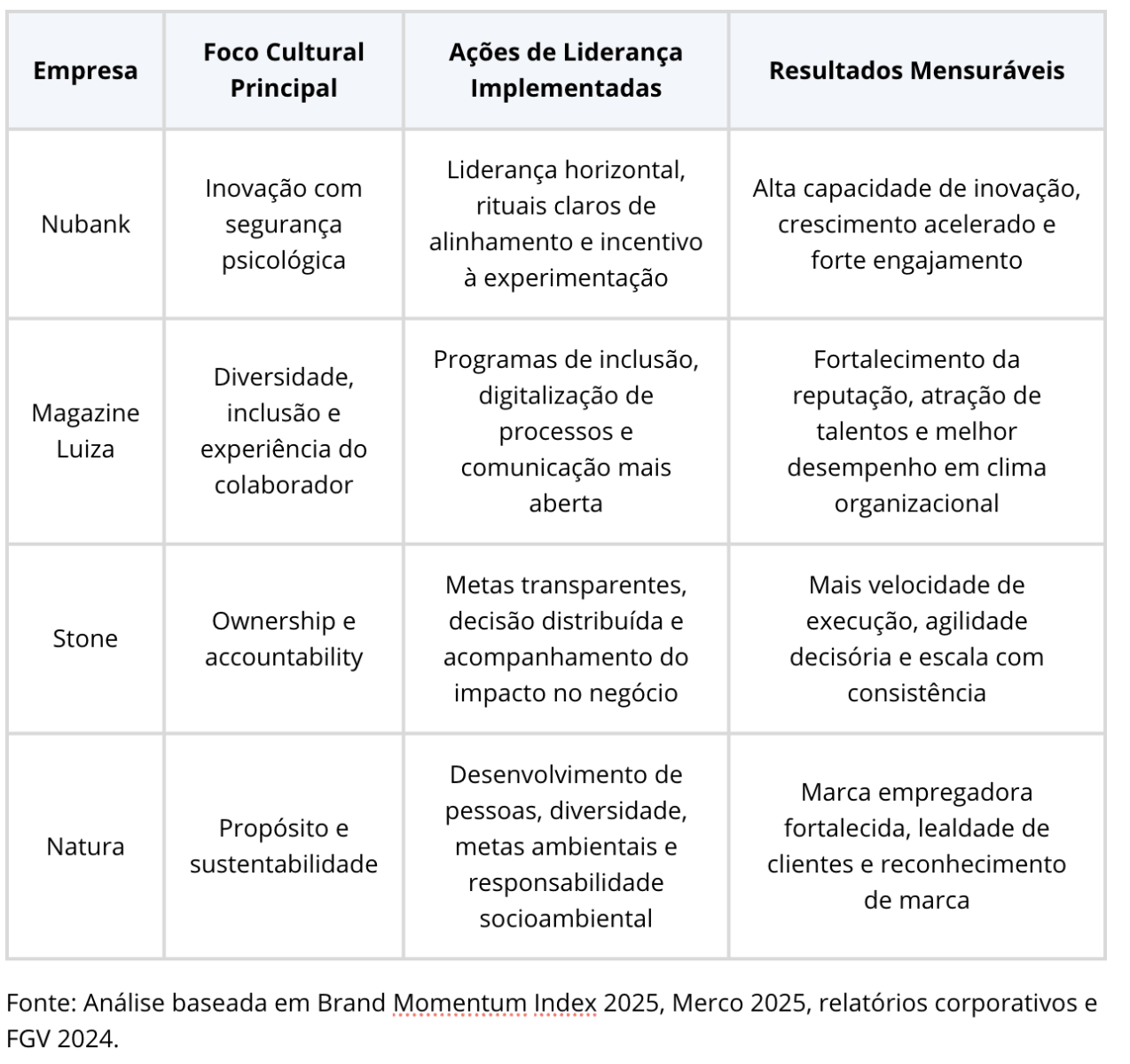 | Empresa | Foco Cultural Principal | Ações de Liderança Implementadas | Resultados Mensuráveis |
|---|---|---|---|
| Nubank | Inovação com segurança psicológica | Liderança horizontal, rituais claros de alinhamento e incentivo à experimentação | Alta capacidade de inovação, crescimento acelerado e forte engajamento |
| Magazine Luiza | Diversidade, inclusão e experiência do colaborador | Programas de inclusão, digitalização de processos e comunicação mais aberta | Fortalecimento da reputação, atração de talentos e melhor desempenho em clima organizacional |
| Stone | Ownership e accountability | Metas transparentes, decisão distribuída e acompanhamento do impacto no negócio | Mais velocidade de execução, agilidade decisória e escala com consistência |
| Natura | Propósito e sustentabilidade | Desenvolvimento de pessoas, diversidade, metas ambientais e responsabilidade socioambiental | Marca empregadora fortalecida, lealdade de clientes e reconhecimento de marca |

Fonte: Análise baseada em Brand Momentum Index 2025, Merco 2025, relatórios corporativos e FGV 2024.